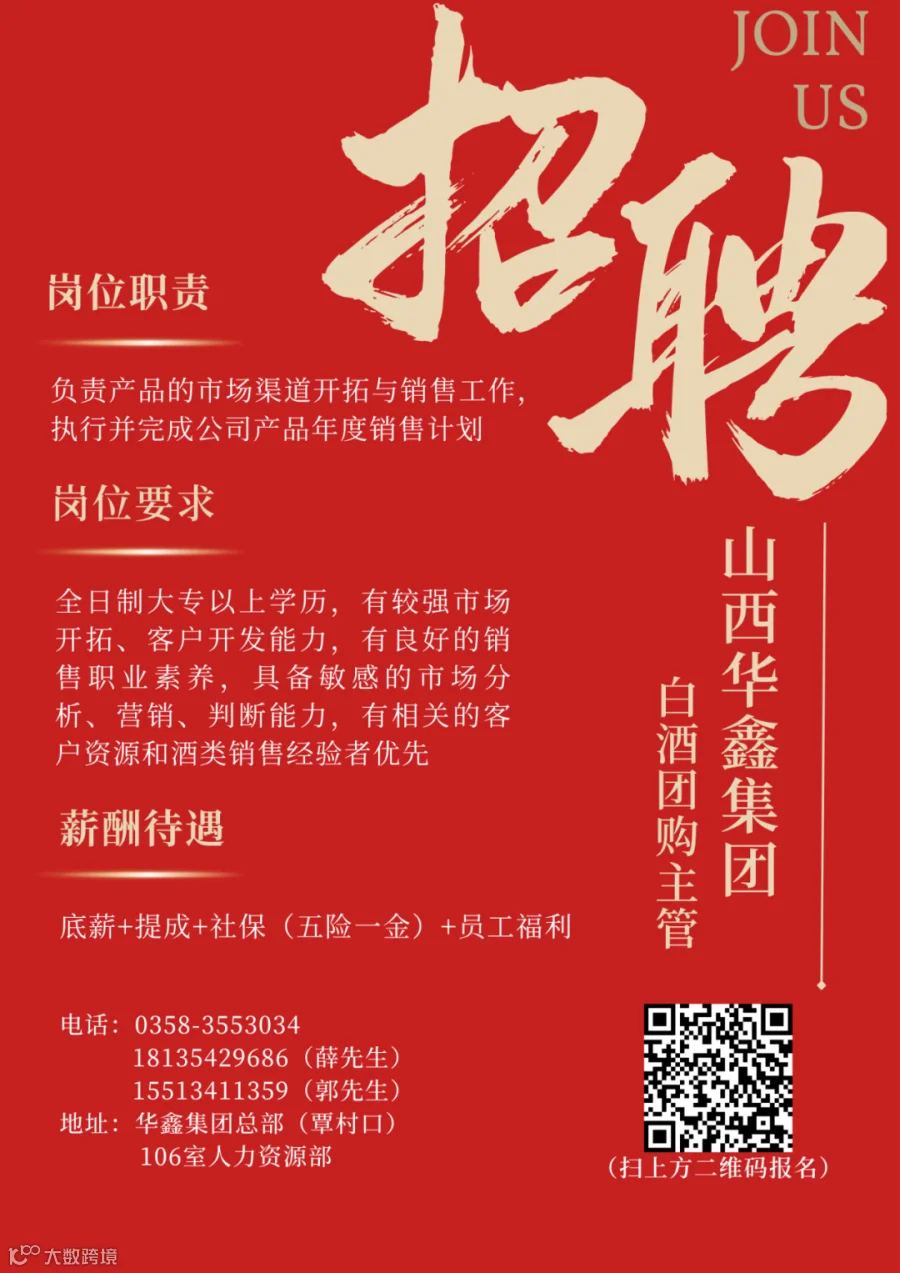 JOIN
US

招聘

岗位职责

负责产品的市场渠道开拓与销售工作，执行并完成公司产品年度销售计划

岗位要求

全日制大专以上学历，有较强市场开拓、客户开发能力，有良好的销售职业素养，具备敏感的市场分析、营销、判断能力，有相关的客户资源和酒类销售经验者优先

薪酬待遇

底薪+提成+社保（五险一金）+员工福利

山西华鑫集团
白酒团购主管

电话：0358-3553034
18135429686（薛先生）
15513411359（郭先生）
地址：华鑫集团总部（覃村口）
106室人力资源部

（扫上方二维码报名）

大数跨境